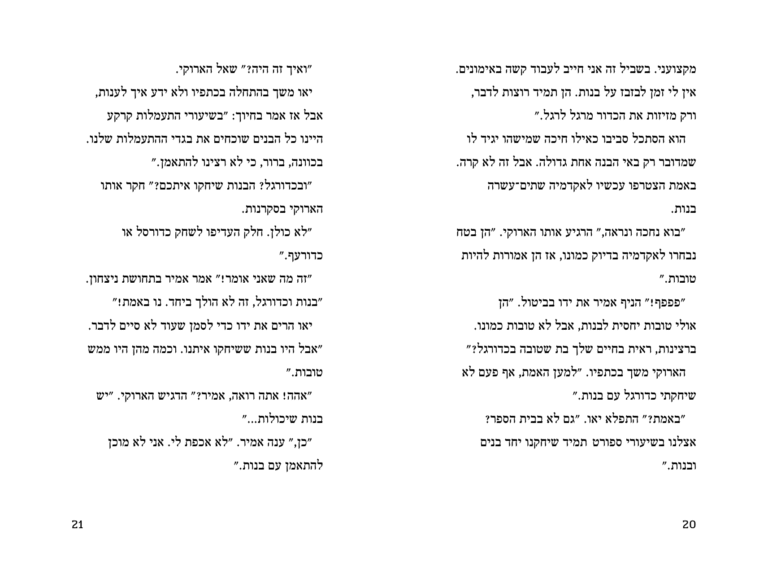 מקצועני. בשביל זה אני חייב לעבוד קשה באימונים. אין לי זמן לבזבז על בנות. הן תמיד רוצות לדבר, ורק מזיזות את הכדור מרגל לרגל."

הוא הסתכל סביבו כאילו חיכה שמישהו יגיד לו שמדובר רק באי הבנה אחת גדולה. אבל זה לא קרה. באמת הצטרפו עכשיו לאקדמיה שתים־עשרה בנות.

"בוא נחכה ונראה," הרגיע אותו הארוקי. "הן בטח נבחרו לאקדמיה בדיוק כמונו, אז הן אמורות להיות טובות."

"פפפף!" הניף אמיר את ידו בביטול. "הן אולי טובות יחסית לבנות, אבל לא טובות כמונו. ברצינות, ראית בחיים שלך בת שטובה בכדורגל?"

הארוקי משך בכתפיו. "למען האמת, אף פעם לא שיחקתי כדורגל עם בנות."

"באמת?" התפלא יאו. "גם לא בבית הספר? אצלנו בשיעורי ספורט תמיד שיחקנו יחד בנים ובנות."

20

"ואיך זה היה?" שאל הארוקי.

יאו משך בהתחלה בכתפיו ולא ידע איך לענות, אבל אז אמר בחיוך: "בשיעורי התעמלות קרקע היינו כל הבנים שוכחים את בגדי ההתעמלות שלנו. בכוונה, ברור, כי לא רצינו להתאמן."

"ובכדורגל? הבנות שיחקו איתכם?" חקר אותו הארוקי בסקרנות.

"לא כולן. חלק העדיפו לשחק כדורסל או כדורעף."

"זה מה שאני אומר!" אמר אמיר בתחושת ניצחון. "בנות וכדורגל, זה לא הולך ביחד. נו באמת!"

יאו הרים את ידו כדי לסמן שעוד לא סיים לדבר. "אבל היו בנות ששיחקו איתנו. וכמה מהן היו ממש טובות."

"אהה! אתה רואה, אמיר?" הרגיש הארוקי. "יש בנות שיכולות..."

"כן," ענה אמיר. "לא אכפת לי. אני לא מוכן להתאמן עם בנות."

21